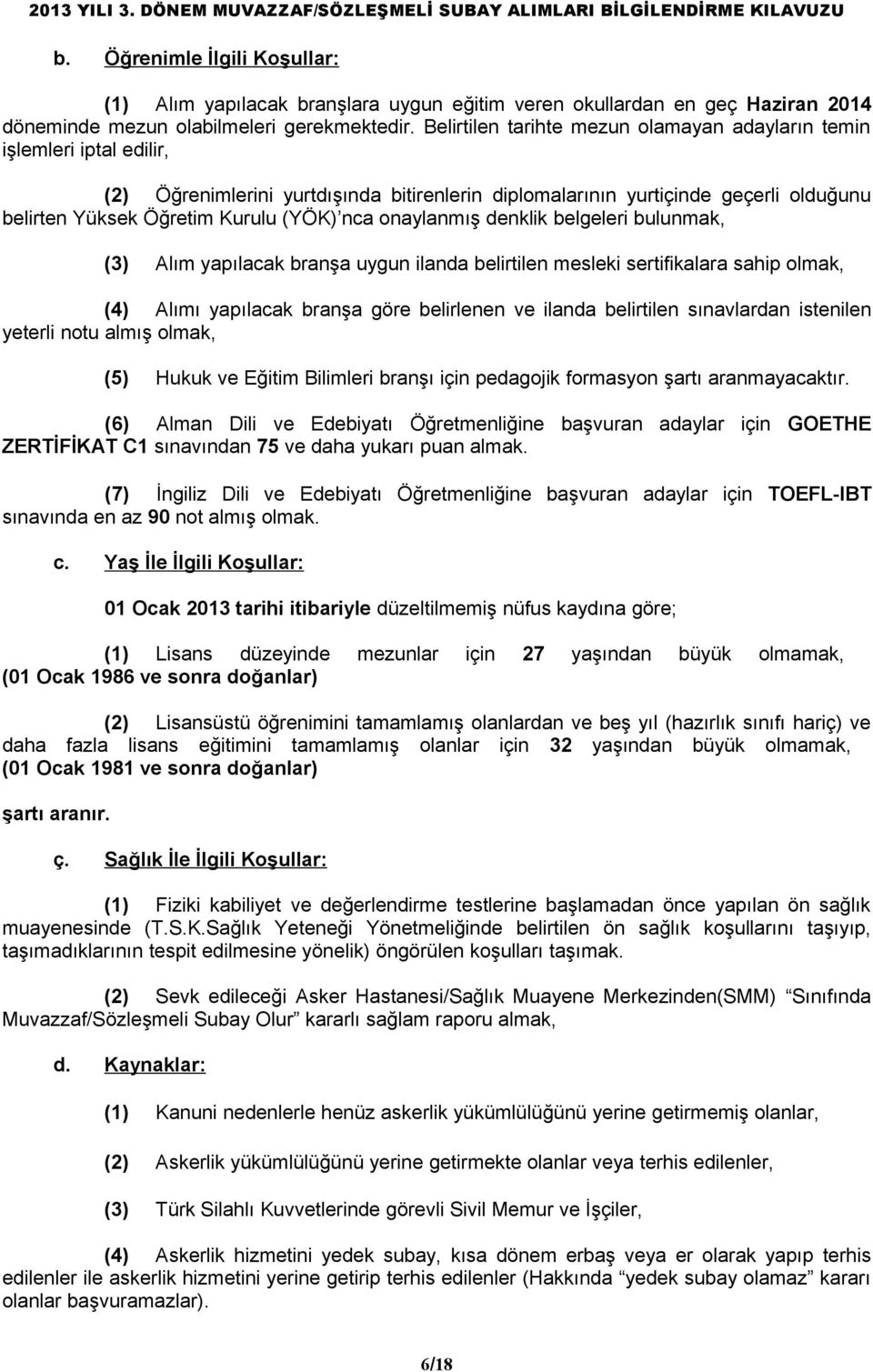 2013 YILI 3. DÖNEM MUVAZZAF/SÖZLEŞMELİ SUBAY ALIMLARI BİLGİLENDİRME KILAVUZU

b. Öğrenimle İlgili Koşullar:

(1) Alım yapılacak branşlara uygun eğitim veren okullardan en geç Haziran 2014 döneminde mezun olabilmeleri gerekmektedir. Belirtilen tarihte mezun olamayan adayların temin işlemleri iptal edilir,

(2) Öğrenimlerini yurtdışında bitirenlerin diplomalarının yurtiçinde geçerli olduğunu belirten Yüksek Öğretim Kurulu (YÖK)'nca onaylanmış denklik belgeleri bulunmak,

(3) Alım yapılacak branşa uygun ilanda belirtilen mesleki sertifikalara sahip olmak,

(4) Alımı yapılacak branşa göre belirlenen ve ilanda belirtilen sınavlardan istenilen yeterli notu almış olmak,

(5) Hukuk ve Eğitim Bilimleri branşı için pedagojik formasyon şartı aranmayacaktır.

(6) Alman Dili ve Edebiyatı Öğretmenliğine başvuran adaylar için GOETHE ZERTİFİKAT C1 sınavından 75 ve daha yukarı puan almak.

(7) İngiliz Dili ve Edebiyatı Öğretmenliğine başvuran adaylar için TOEFL-IBT sınavında en az 90 not almış olmak.

c. Yaş İle İlgili Koşullar:

01 Ocak 2013 tarihi itibariyle düzeltilmemiş nüfus kaydına göre;

(1) Lisans düzeyinde mezunlar için 27 yaşından büyük olmamak, (01 Ocak 1986 ve sonra doğanlar)

(2) Lisansüstü öğrenimini tamamlamış olanlardan ve beş yıl (hazırlık sınıfı hariç) ve daha fazla lisans eğitimini tamamlamış olanlar için 32 yaşından büyük olmamak, (01 Ocak 1981 ve sonra doğanlar)

şartı aranır.

ç. Sağlık İle İlgili Koşullar:

(1) Fiziki kabiliyet ve değerlendirme testlerine başlamadan önce yapılan ön sağlık muayenesinde (T.S.K.Sağlık Yeteneği Yönetmeliğinde belirtilen ön sağlık koşullarını taşıyıp, taşımadıklarının tespit edilmesine yönelik) öngörülen koşulları taşımak.

(2) Sevk edileceği Asker Hastanesi/Sağlık Muayene Merkezinden(SMM) "Sınıfında Muvazzaf/Sözleşmeli Subay Olur" kararlı sağlam raporu almak,

d. Kaynaklar:

(1) Kanuni nedenlerle henüz askerlik yükümlülüğünü yerine getirmemiş olanlar,

(2) Askerlik yükümlülüğünü yerine getirmekte olanlar veya terhis edilenler,

(3) Türk Silahlı Kuvvetlerinde görevli Sivil Memur ve İşçiler,

(4) Askerlik hizmetini yedek subay, kısa dönem erbaş veya er olarak yapıp terhis edilenler ile askerlik hizmetini yerine getirip terhis edilenler (Hakkında "yedek subay olamaz" kararı olanlar başvuramazlar).

6/18